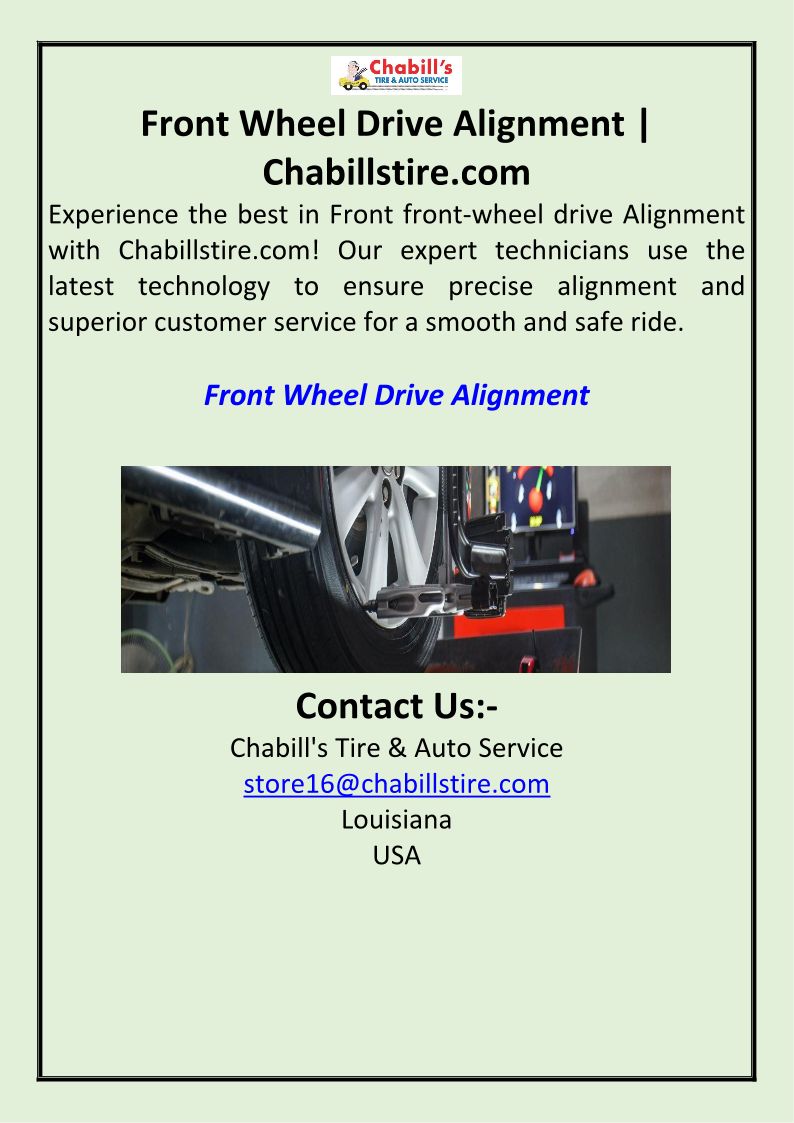 Chabill's
TIRE & AUTO SERVICE

Front Wheel Drive Alignment | Chabillstire.com

Experience the best in Front front-wheel drive Alignment with Chabillstire.com! Our expert technicians use the latest technology to ensure precise alignment and superior customer service for a smooth and safe ride.

Front Wheel Drive Alignment

Contact Us:-

Chabill's Tire & Auto Service
store16@chabillstire.com
Louisiana
USA